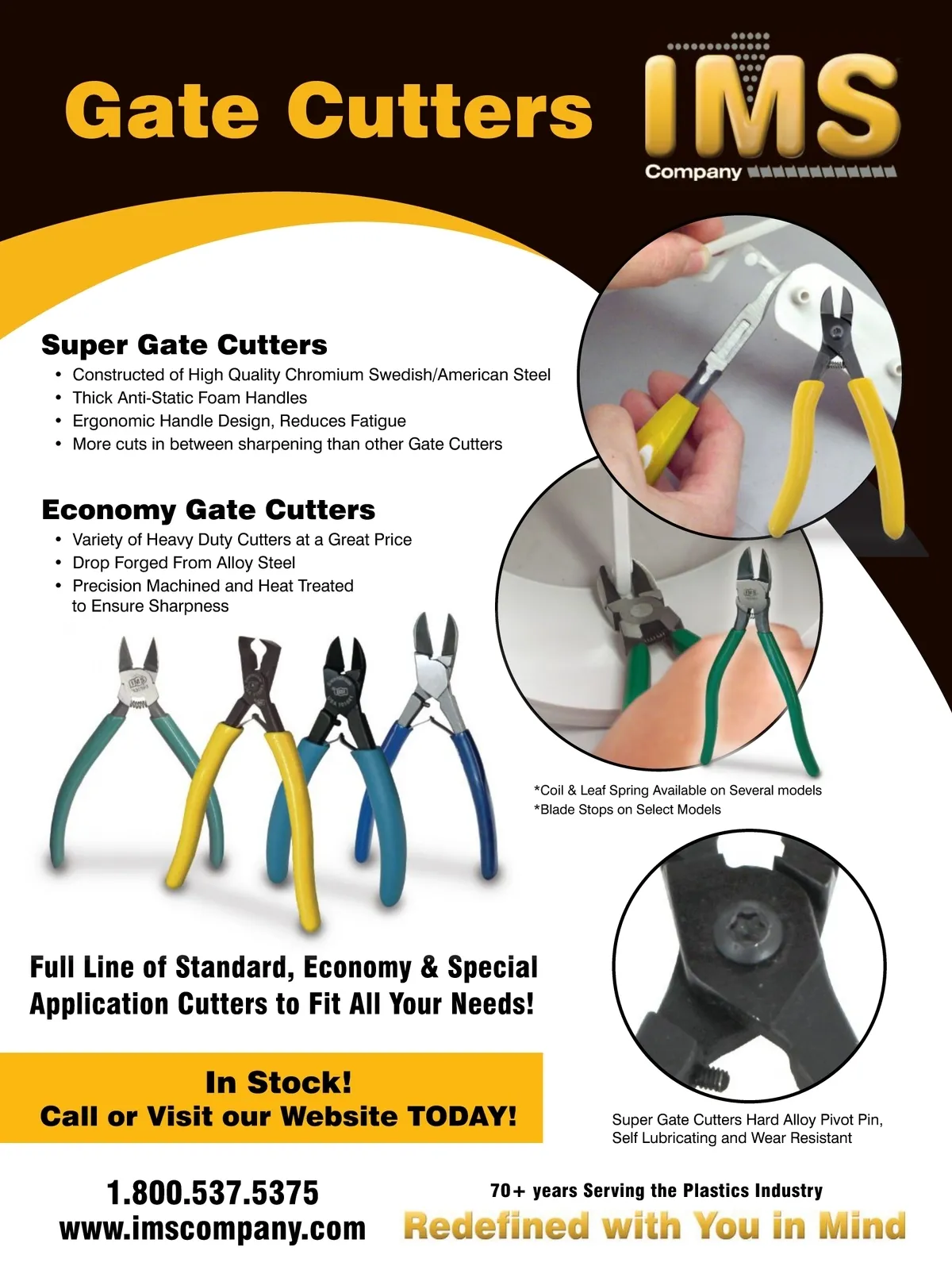 Gate Cutters

IMS
Company

Super Gate Cutters
• Constructed of High Quality Chromium Swedish/American Steel
• Thick Anti-Static Foam Handles
• Ergonomic Handle Design, Reduces Fatigue
• More cuts in between sharpening than other Gate Cutters

Economy Gate Cutters
• Variety of Heavy Duty Cutters at a Great Price
• Drop Forged From Alloy Steel
• Precision Machined and Heat Treated to Ensure Sharpness

*Coil & Leaf Spring Available on Several models
*Blade Stops on Select Models

Full Line of Standard, Economy & Special Application Cutters to Fit All Your Needs!

In Stock!
Call or Visit our Website TODAY!

Super Gate Cutters Hard Alloy Pivot Pin, Self Lubricating and Wear Resistant

1.800.537.5375
www.imscompany.com

70+ years Serving the Plastics Industry
Redefined with You in Mind